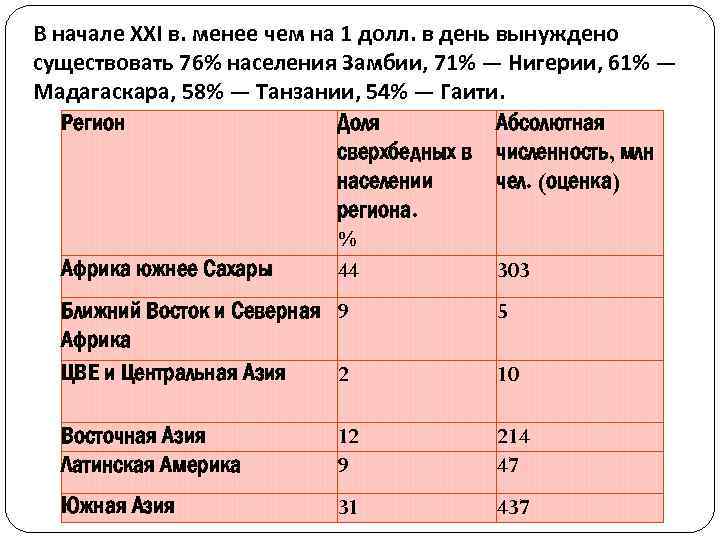 В начале XXI в. менее чем на 1 долл. в день вынуждено существовать 76% населения Замбии, 71% — Нигерии, 61% — Мадагаскара, 58% — Танзании, 54% — Гаити.

| Регион | Доля сверхбедных в населении региона. % | Абсолютная численность, млн чел. (оценка) |
|---|---|---|
| Африка южнее Сахары | 44 | 303 |
| Ближний Восток и Северная Африка | 9 | 5 |
| ЦВЕ и Центральная Азия | 2 | 10 |
| Восточная Азия | 12 | 214 |
| Латинская Америка | 9 | 47 |
| Южная Азия | 31 | 437 |